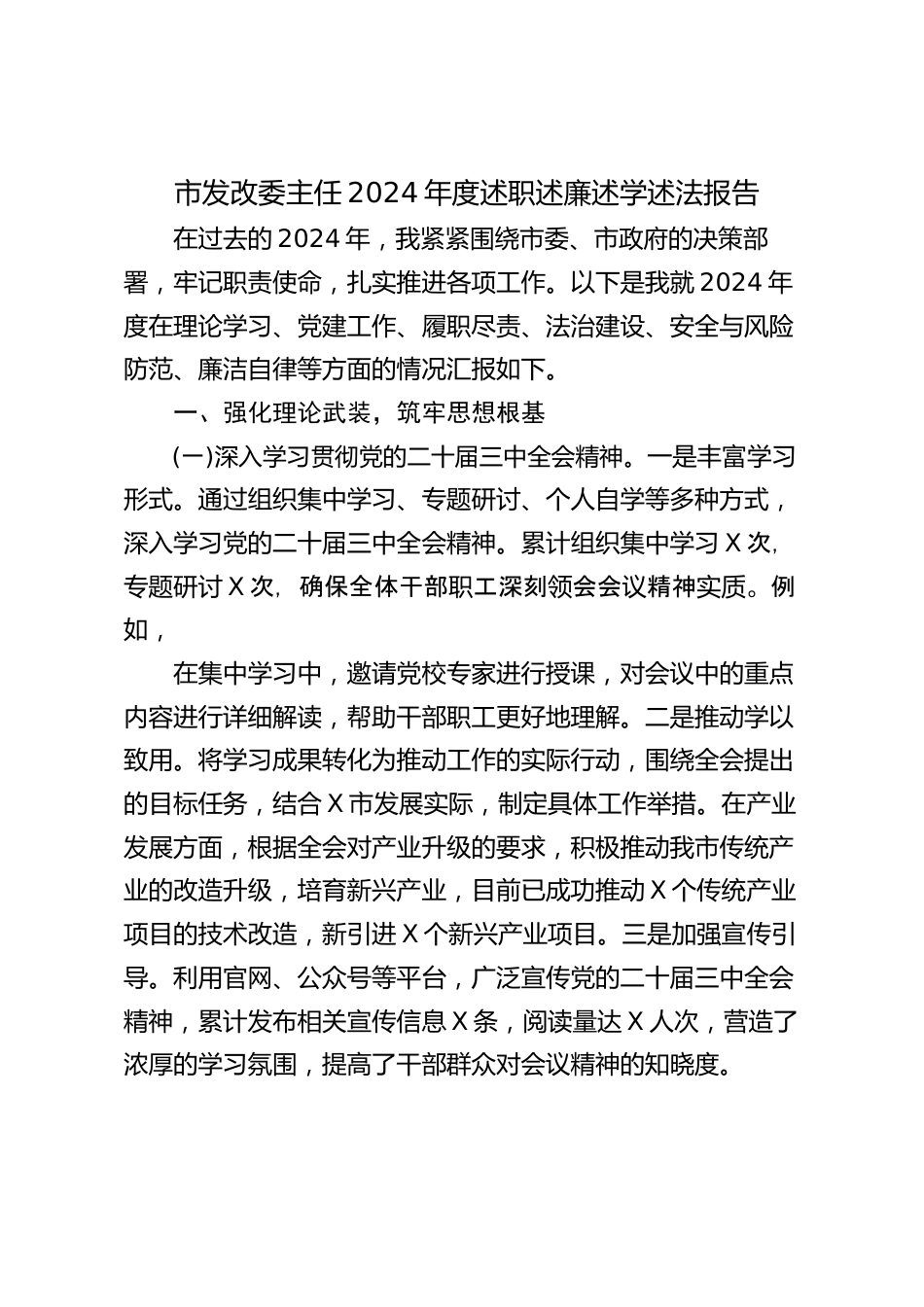 市发改委主任2024年度述职述廉述学述法报告

在过去的2024年，我紧紧围绕市委、市政府的决策部署，牢记职责使命，扎实推进各项工作。以下是我就2024年度在理论学习、党建工作、履职尽责、法治建设、安全与风险防范、廉洁自律等方面的情况汇报如下。

一、强化理论武装，筑牢思想根基

(一)深入学习贯彻党的二十届三中全会精神。一是丰富学习形式。通过组织集中学习、专题研讨、个人自学等多种方式，深入学习党的二十届三中全会精神。累计组织集中学习X次，专题研讨X次，确保全体干部职工深刻领会会议精神实质。例如，

在集中学习中，邀请党校专家进行授课，对会议中的重点内容进行详细解读，帮助干部职工更好地理解。二是推动学以致用。将学习成果转化为推动工作的实际行动，围绕全会提出的目标任务，结合X市发展实际，制定具体工作举措。在产业发展方面，根据全会对产业升级的要求，积极推动我市传统产业的改造升级，培育新兴产业，目前已成功推动X个传统产业项目的技术改造，新引进X个新兴产业项目。三是加强宣传引导。利用官网、公众号等平台，广泛宣传党的二十届三中全会精神，累计发布相关宣传信息X条，阅读量达X人次，营造了浓厚的学习氛围，提高了干部群众对会议精神的知晓度。